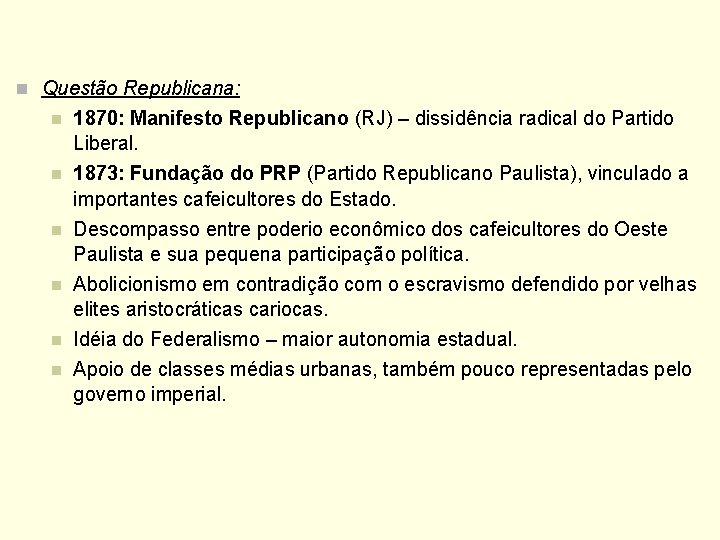 Questão Republicana:

1870: Manifesto Republicano (RJ) – dissidência radical do Partido Liberal.

1873: Fundação do PRP (Partido Republicano Paulista), vinculado a importantes cafeicultores do Estado.

Descompasso entre poderio econômico dos cafeicultores do Oeste Paulista e sua pequena participação política.

Abolicionismo em contradição com o escravismo defendido por velhas elites aristocráticas cariocas.

Idéia do Federalismo – maior autonomia estadual.

Apoio de classes médias urbanas, também pouco representadas pelo governo imperial.